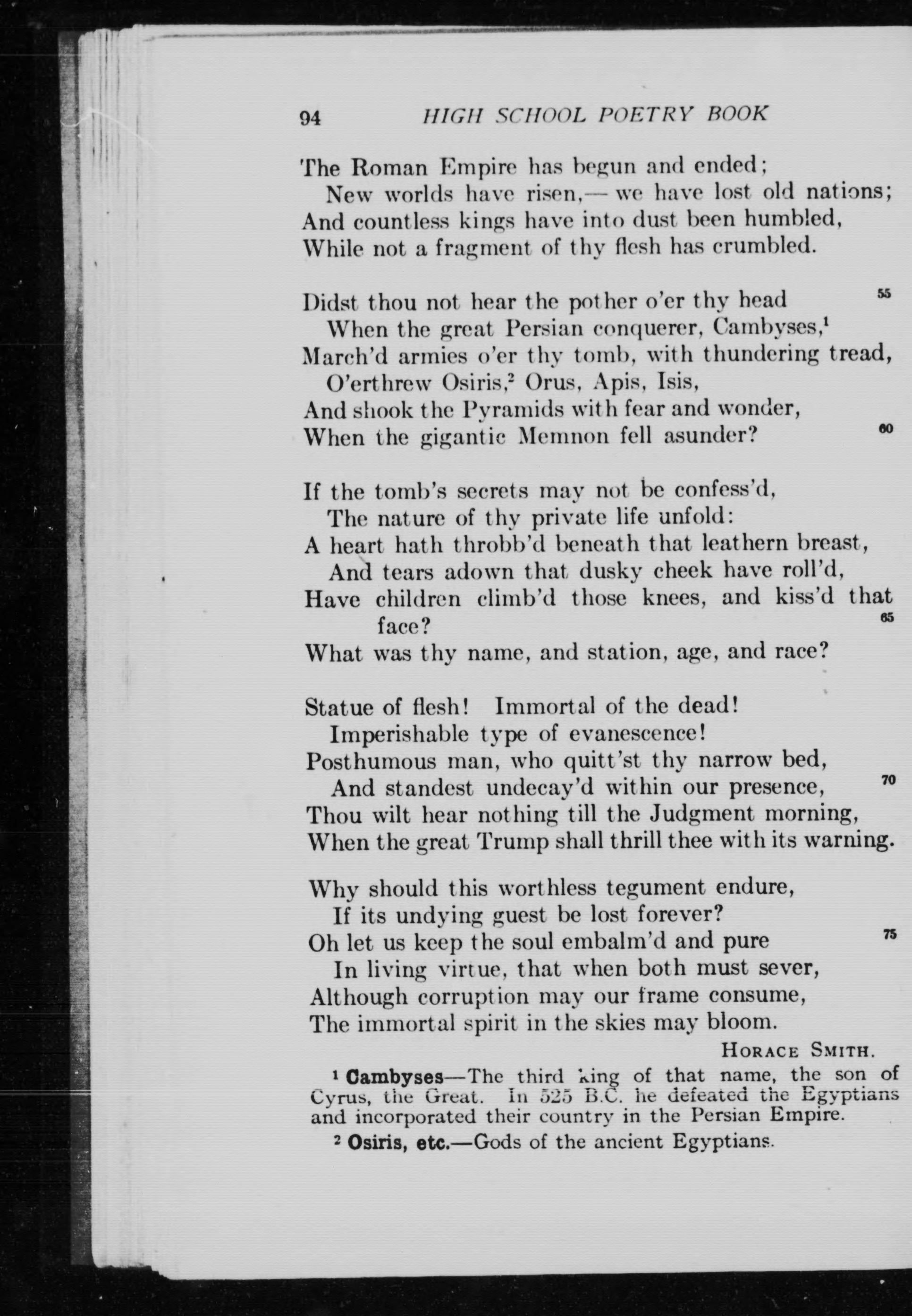 94 HIGH SCHOOL POETRY BOOK

The Roman Empire has begun and ended;
New worlds have risen,— we have lost old nations;
And countless kings have into dust been humbled,
While not a fragment of thy flesh has crumbled.

Didst thou not hear the pother o'er thy head 55
When the great Persian conquerer, Cambyses,$^1$
March'd armies o'er thy tomb, with thundering tread,
O'erthrew Osiris,$^2$ Orus, Apis, Isis,
And shook the Pyramids with fear and wonder,
When the gigantic Memnon fell asunder? 60

If the tomb's secrets may not be confess'd,
The nature of thy private life unfold:
A heart hath throbb'd beneath that leathern breast,
And tears adown that dusky cheek have roll'd,
Have children climb'd those knees, and kiss'd that face? 65
What was thy name, and station, age, and race?

Statue of flesh! Immortal of the dead!
Imperishable type of evanescence!
Posthumous man, who quitt'st thy narrow bed,
And standest undecay'd within our presence, 70
Thou wilt hear nothing till the Judgment morning,
When the great Trump shall thrill thee with its warning.

Why should this worthless tegument endure,
If its undying guest be lost forever?
Oh let us keep the soul embalm'd and pure 75
In living virtue, that when both must sever,
Although corruption may our frame consume,
The immortal spirit in the skies may bloom.

HORACE SMITH.

$^1$ Cambyses—The third king of that name, the son of Cyrus, the Great. In 525 B.C. he defeated the Egyptians and incorporated their country in the Persian Empire.

$^2$ Osiris, etc.—Gods of the ancient Egyptians.